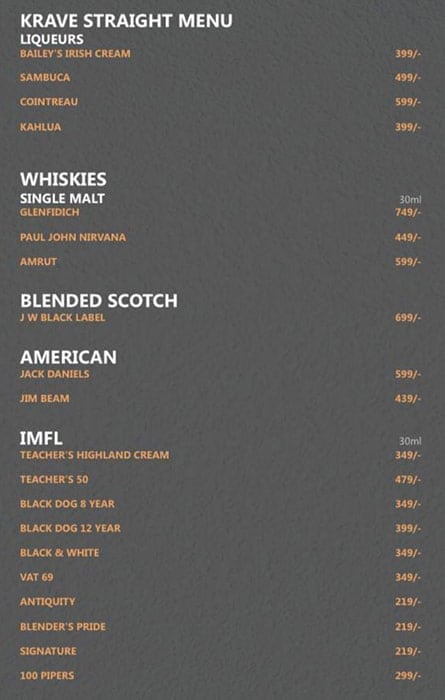 KRAVE STRAIGHT MENU
LIQUEURS
BAILEY'S IRISH CREAM 399/-
SAMBUCA 499/-
COINTREAU 599/-
KAHLUA 399/-

WHISKIES
SINGLE MALT 30ml
GLENFIDICH 749/-
PAUL JOHN NIRVANA 449/-
AMRUT 599/-

BLENDED SCOTCH
J W BLACK LABEL 699/-

AMERICAN
JACK DANIELS 599/-
JIM BEAM 439/-

IMFL 30ml
TEACHER'S HIGHLAND CREAM 349/-
TEACHER'S 50 479/-
BLACK DOG 8 YEAR 349/-
BLACK DOG 12 YEAR 399/-
BLACK & WHITE 349/-
VAT 69 349/-
ANTIQUITY 219/-
BLENDER'S PRIDE 219/-
SIGNATURE 219/-
100 PIPERS 299/-